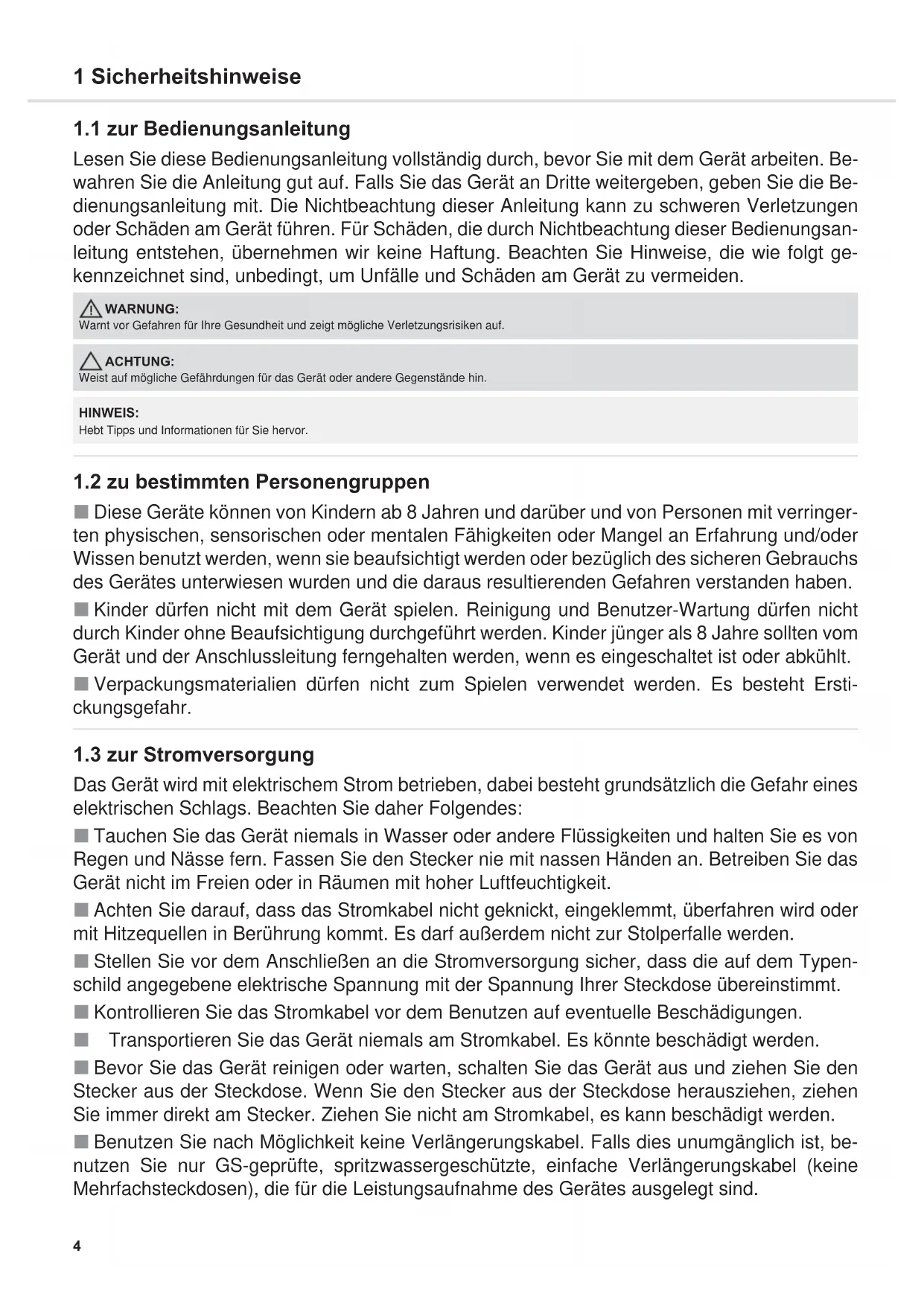 1 Sicherheitshinweise

1.1 zur Bedienungsanleitung

Lesen Sie diese Bedienungsanleitung vollständig durch, bevor Sie mit dem Gerät arbeiten. Bewahren Sie die Anleitung gut auf. Falls Sie das Gerät an Dritte weitergeben, geben Sie die Bedienungsanleitung mit. Die Nichtbeachtung dieser Anleitung kann zu schweren Verletzungen oder Schäden am Gerät führen. Für Schäden, die durch Nichtbeachtung dieser Bedienungsanleitung entstehen, übernehmen wir keine Haftung. Beachten Sie Hinweise, die wie folgt gekennzeichnet sind, unbedingt, um Unfälle und Schäden am Gerät zu vermeiden.

WARNUNG:
Warnt vor Gefahren für Ihre Gesundheit und zeigt mögliche Verletzungsrisiken auf.

ACHTUNG:
Weist auf mögliche Gefährdungen für das Gerät oder andere Gegenstände hin.

HINWEIS:
Hebt Tipps und Informationen für Sie hervor.

1.2 zu bestimmten Personengruppen

■ Diese Geräte können von Kindern ab 8 Jahren und darüber und von Personen mit verringerten physischen, sensorischen oder mentalen Fähigkeiten oder Mangel an Erfahrung und/oder Wissen benutzt werden, wenn sie beaufsichtigt werden oder bezüglich des sicheren Gebrauchs des Gerätes unterwiesen wurden und die daraus resultierenden Gefahren verstanden haben.

■ Kinder dürfen nicht mit dem Gerät spielen. Reinigung und Benutzer-Wartung dürfen nicht durch Kinder ohne Beaufsichtigung durchgeführt werden. Kinder jünger als 8 Jahre sollten vom Gerät und der Anschlussleitung ferngehalten werden, wenn es eingeschaltet ist oder abkühlt.

■ Verpackungsmaterialien dürfen nicht zum Spielen verwendet werden. Es besteht Erstickungsgefahr.

1.3 zur Stromversorgung

Das Gerät wird mit elektrischem Strom betrieben, dabei besteht grundsätzlich die Gefahr eines elektrischen Schlags. Beachten Sie daher Folgendes:

■ Tauchen Sie das Gerät niemals in Wasser oder andere Flüssigkeiten und halten Sie es von Regen und Nässe fern. Fassen Sie den Stecker nie mit nassen Händen an. Betreiben Sie das Gerät nicht im Freien oder in Räumen mit hoher Luftfeuchtigkeit.

■ Achten Sie darauf, dass das Stromkabel nicht geknickt, eingeklemmt, überfahren wird oder mit Hitzequellen in Berührung kommt. Es darf außerdem nicht zur Stolperfalle werden.

■ Stellen Sie vor dem Anschließen an die Stromversorgung sicher, dass die auf dem Typenschild angegebene elektrische Spannung mit der Spannung Ihrer Steckdose übereinstimmt.

■ Kontrollieren Sie das Stromkabel vor dem Benutzen auf eventuelle Beschädigungen.

■ Transportieren Sie das Gerät niemals am Stromkabel. Es könnte beschädigt werden.

■ Bevor Sie das Gerät reinigen oder warten, schalten Sie das Gerät aus und ziehen Sie den Stecker aus der Steckdose. Wenn Sie den Stecker aus der Steckdose herausziehen, ziehen Sie immer direkt am Stecker. Ziehen Sie nicht am Stromkabel, es kann beschädigt werden.

■ Benutzen Sie nach Möglichkeit keine Verlängerungskabel. Falls dies unumgänglich ist, benutzen Sie nur GS-geprüfte, spritzwassergeschützte, einfache Verlängerungskabel (keine Mehrfachsteckdosen), die für die Leistungsaufnahme des Gerätes ausgelegt sind.

4